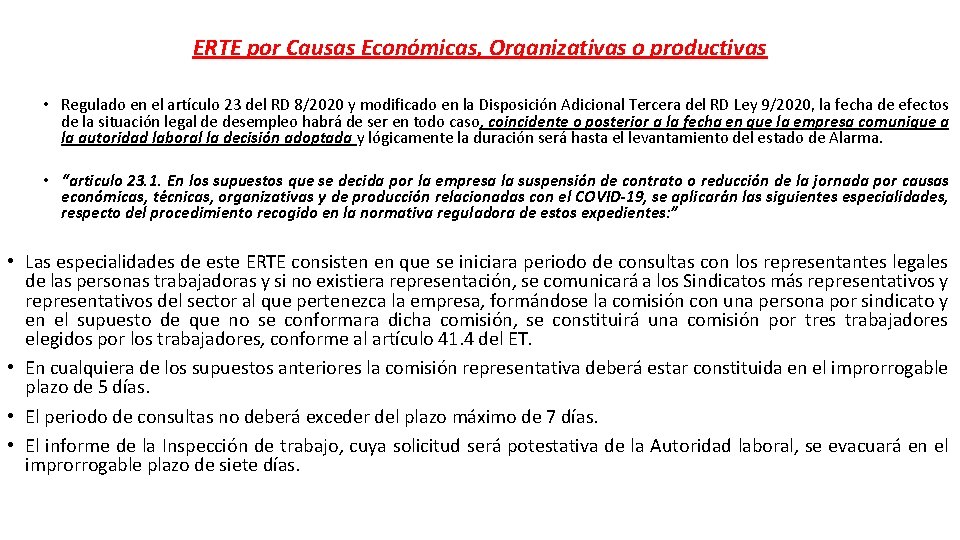 ERTE por Causas Económicas, Organizativas o productivas

• Regulado en el artículo 23 del RD 8/2020 y modificado en la Disposición Adicional Tercera del RD Ley 9/2020, la fecha de efectos de la situación legal de desempleo habrá de ser en todo caso, coincidente o posterior a la fecha en que la empresa comunique a la autoridad laboral la decisión adoptada y lógicamente la duración será hasta el levantamiento del estado de Alarma.

• "artículo 23.1. En los supuestos que se decida por la empresa la suspensión de contrato o reducción de la jornada por causas económicas, técnicas, organizativas y de producción relacionadas con el COVID-19, se aplicarán las siguientes especialidades, respecto del procedimiento recogido en la normativa reguladora de estos expedientes:"

• Las especialidades de este ERTE consisten en que se iniciara periodo de consultas con los representantes legales de las personas trabajadoras y si no existiera representación, se comunicará a los Sindicatos más representativos y representativos del sector al que pertenezca la empresa, formándose la comisión con una persona por sindicato y en el supuesto de que no se conformara dicha comisión, se constituirá una comisión por tres trabajadores elegidos por los trabajadores, conforme al artículo 41.4 del ET.
• En cualquiera de los supuestos anteriores la comisión representativa deberá estar constituida en el improrrogable plazo de 5 días.
• El periodo de consultas no deberá exceder del plazo máximo de 7 días.
• El informe de la Inspección de trabajo, cuya solicitud será potestativa de la Autoridad laboral, se evacuará en el improrrogable plazo de siete días.